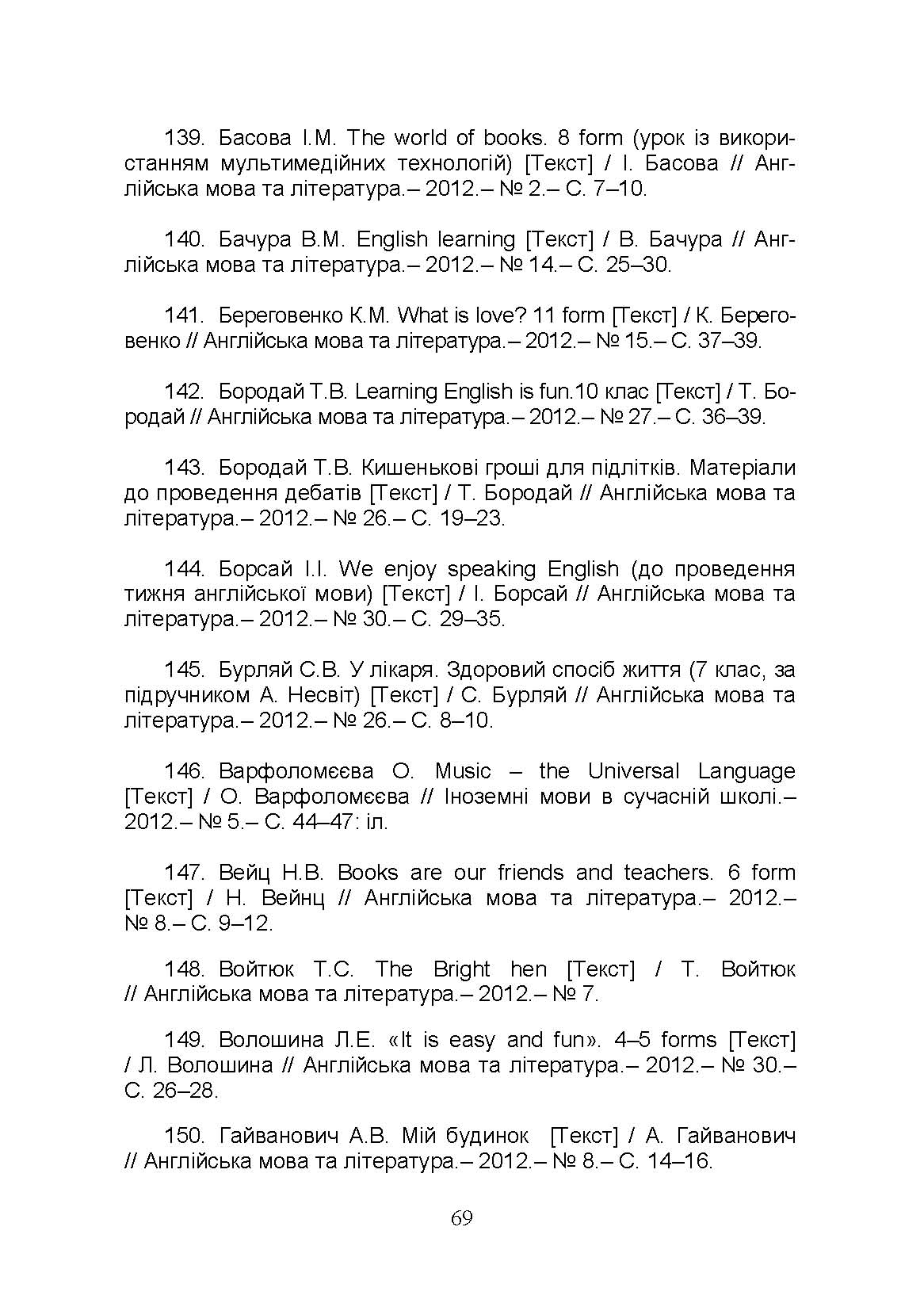 139. Басова І.М. The world of books. 8 form (урок із використанням мультимедійних технологій) [Текст] / І. Басова // Англійська мова та література.– 2012.– № 2.– С. 7–10.

140. Бачура В.М. English learning [Текст] / В. Бачура // Англійська мова та література.– 2012.– № 14.– С. 25–30.

141. Береговенко К.М. What is love? 11 form [Текст] / К. Береговенко // Англійська мова та література.– 2012.– № 15.– С. 37–39.

142. Бородай Т.В. Learning English is fun.10 клас [Текст] / Т. Бородай // Англійська мова та література.– 2012.– № 27.– С. 36–39.

143. Бородай Т.В. Кишенькові гроші для підлітків. Матеріали до проведення дебатів [Текст] / Т. Бородай // Англійська мова та література.– 2012.– № 26.– С. 19–23.

144. Борсай І.І. We enjoy speaking English (до проведення тижня англійської мови) [Текст] / І. Борсай // Англійська мова та література.– 2012.– № 30.– С. 29–35.

145. Бурляй С.В. У лікаря. Здоровий спосіб життя (7 клас, за підручником А. Несвіт) [Текст] / С. Бурляй // Англійська мова та література.– 2012.– № 26.– С. 8–10.

146. Варфоломєєва О. Music – the Universal Language [Текст] / О. Варфоломєєва // Іноземні мови в сучасній школі.– 2012.– № 5.– С. 44–47: іл.

147. Вейц Н.В. Books are our friends and teachers. 6 form [Текст] / Н. Вейнц // Англійська мова та література.– 2012.– № 8.– С. 9–12.

148. Войтюк Т.С. The Bright hen [Текст] / Т. Войтюк // Англійська мова та література.– 2012.– № 7.

149. Волошина Л.Е. «It is easy and fun». 4–5 forms [Текст] / Л. Волошина // Англійська мова та література.– 2012.– № 30.– С. 26–28.

150. Гайванович А.В. Мій будинок [Текст] / А. Гайванович // Англійська мова та література.– 2012.– № 8.– С. 14–16.

69